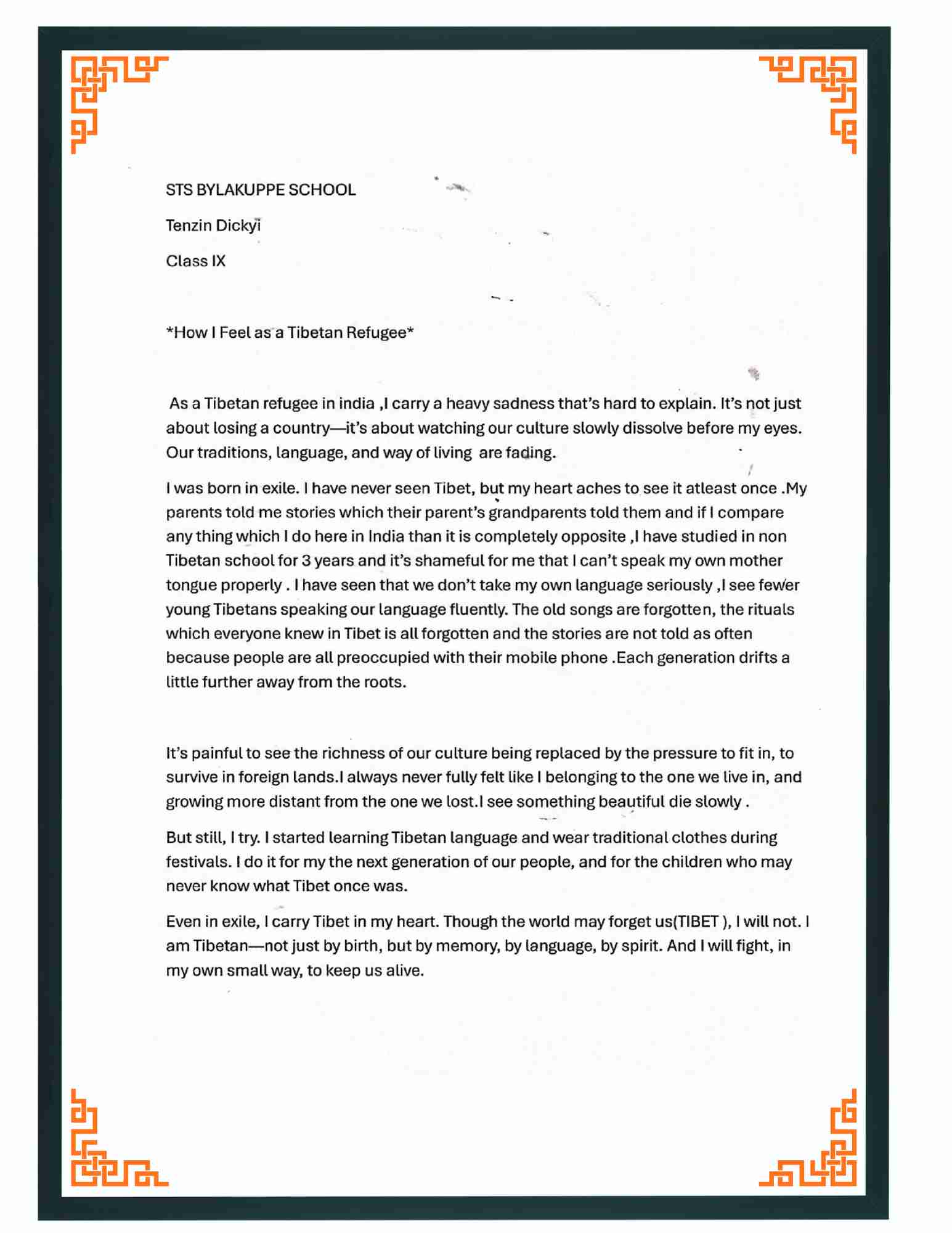 STS BYLAKUPPE SCHOOL

Tenzin Dickyi

Class IX

*How I Feel as a Tibetan Refugee*

As a Tibetan refugee in india ,I carry a heavy sadness that's hard to explain. It's not just about losing a country—it's about watching our culture slowly dissolve before my eyes. Our traditions, language, and way of living are fading.

I was born in exile. I have never seen Tibet, but my heart aches to see it atleast once .My parents told me stories which their parent's grandparents told them and if I compare any thing which I do here in India than it is completely opposite ,I have studied in non Tibetan school for 3 years and it's shameful for me that I can't speak my own mother tongue properly . I have seen that we don't take my own language seriously ,I see fewer young Tibetans speaking our language fluently. The old songs are forgotten, the rituals which everyone knew in Tibet is all forgotten and the stories are not told as often because people are all preoccupied with their mobile phone .Each generation drifts a little further away from the roots.

It's painful to see the richness of our culture being replaced by the pressure to fit in, to survive in foreign lands.I always never fully felt like I belonging to the one we live in, and growing more distant from the one we lost.I see something beautiful die slowly .

But still, I try. I started learning Tibetan language and wear traditional clothes during festivals. I do it for my the next generation of our people, and for the children who may never know what Tibet once was.

Even in exile, I carry Tibet in my heart. Though the world may forget us(TIBET ), I will not. I am Tibetan—not just by birth, but by memory, by language, by spirit. And I will fight, in my own small way, to keep us alive.